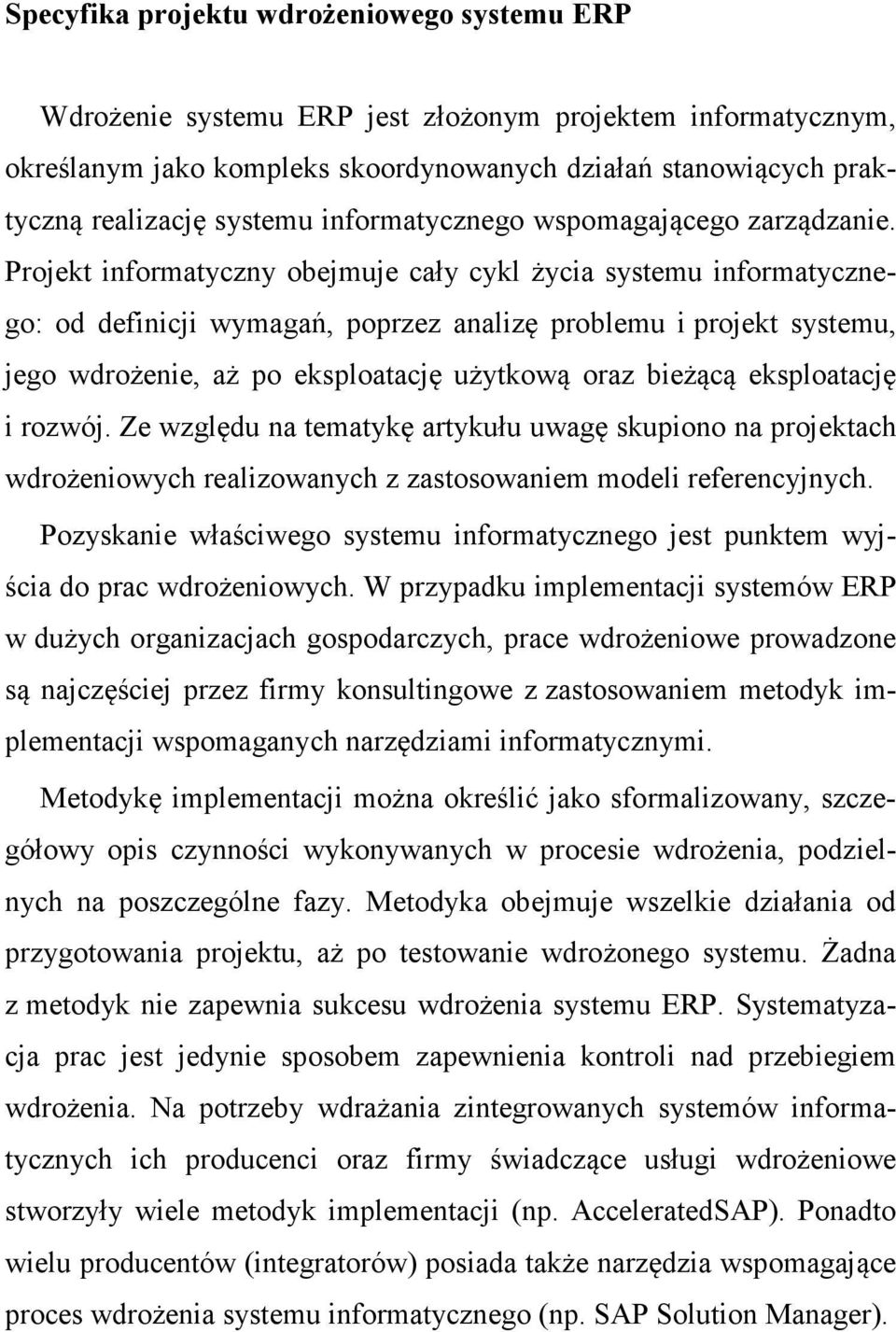 Specyfika projektu wdrożeniowego systemu ERP

Wdrożenie systemu ERP jest złożonym projektem informatycznym, określanym jako kompleks skoordynowanych działań stanowiących praktyczną realizację systemu informatycznego wspomagającego zarządzanie. Projekt informatyczny obejmuje cały cykl życia systemu informatycznego: od definicji wymagań, poprzez analizę problemu i projekt systemu, jego wdrożenie, aż po eksploatację użytkową oraz bieżącą eksploatację i rozwój. Ze względu na tematykę artykułu uwagę skupiono na projektach wdrożeniowych realizowanych z zastosowaniem modeli referencyjnych.

Pozyskanie właściwego systemu informatycznego jest punktem wyjścia do prac wdrożeniowych. W przypadku implementacji systemów ERP w dużych organizacjach gospodarczych, prace wdrożeniowe prowadzone są najczęściej przez firmy konsultingowe z zastosowaniem metodyk implementacji wspomaganych narzędziami informatycznymi.

Metodykę implementacji można określić jako sformalizowany, szczegółowy opis czynności wykonywanych w procesie wdrożenia, podzielnych na poszczególne fazy. Metodyka obejmuje wszelkie działania od przygotowania projektu, aż po testowanie wdrożonego systemu. Żadna z metodyk nie zapewnia sukcesu wdrożenia systemu ERP. Systematyzacja prac jest jedynie sposobem zapewnienia kontroli nad przebiegiem wdrożenia. Na potrzeby wdrażania zintegrowanych systemów informatycznych ich producenci oraz firmy świadczące usługi wdrożeniowe stworzyły wiele metodyk implementacji (np. AcceleratedSAP). Ponadto wielu producentów (integratorów) posiada także narzędzia wspomagające proces wdrożenia systemu informatycznego (np. SAP Solution Manager).